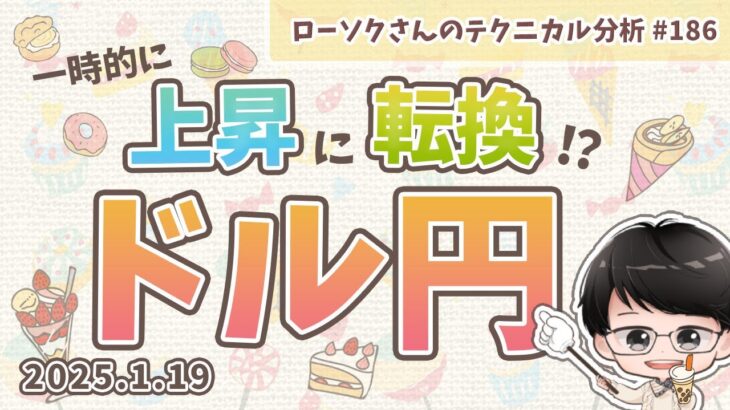 ローソクさんのテクニカル分析 #186

一時的に

上昇に転換!?

ドル円

2025.1.19